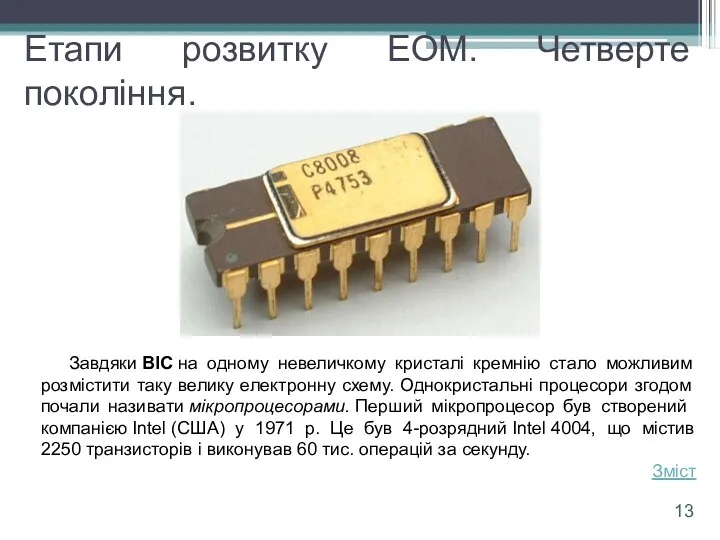 Етапи розвитку ЕОМ. Четверте покоління.

C8008
P4753

Завдяки ВІС на одному невеличкому кристалі кремнію стало можливим розмістити таку велику електронну схему. Однокристальні процесори згодом почали називати мікропроцесорами. Перший мікропроцесор був створений компанією Intel (США) у 1971 р. Це був 4-розрядний Intel 4004, що містив 2250 транзисторів і виконував 60 тис. операцій за секунду.

Зміст

13